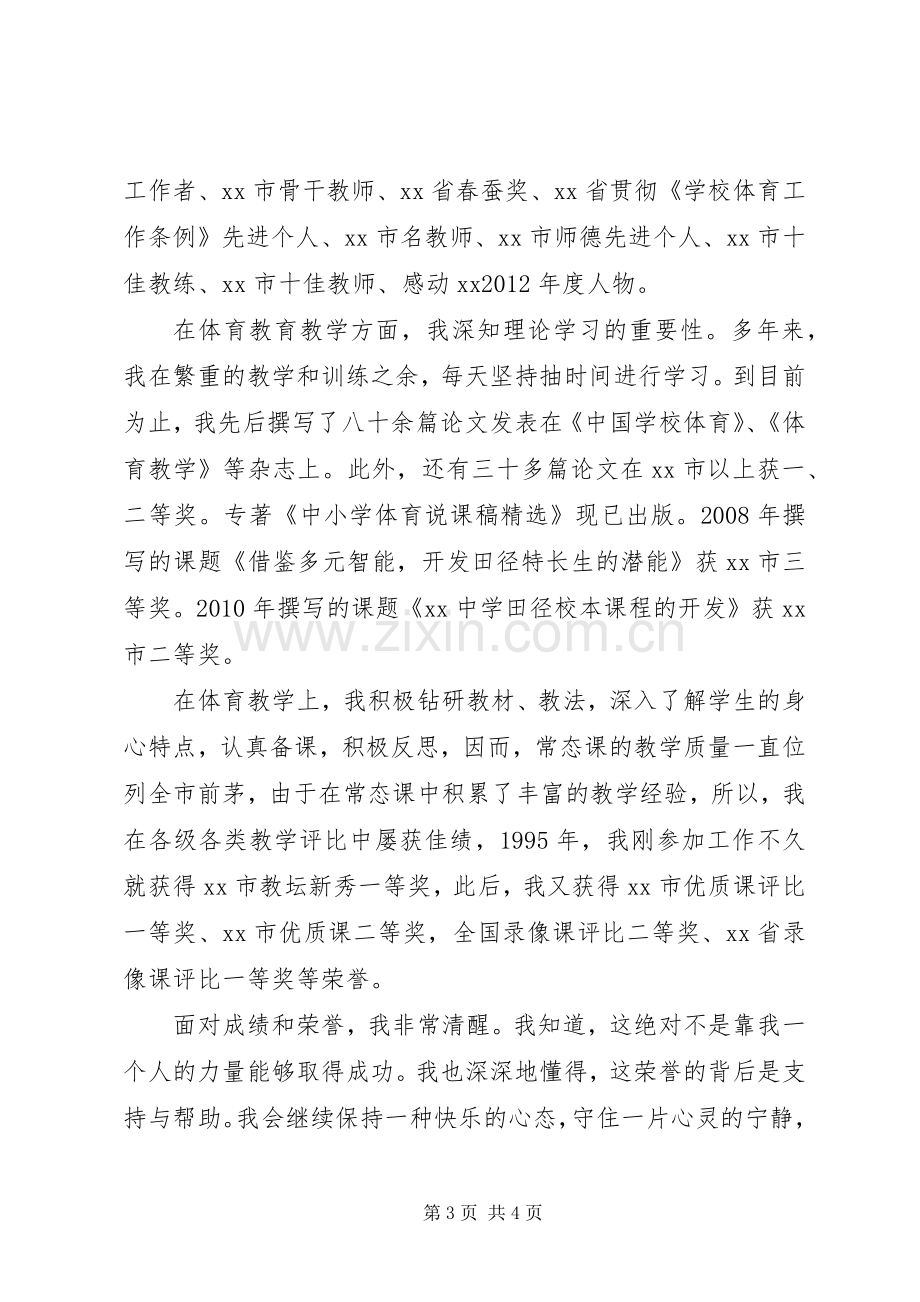 工作者、xx市骨干教师、xx省春蚕奖、xx省贯彻《学校体育工作条例》先进个人、xx市名教师、xx市师德先进个人、xx市十佳教练、xx市十佳教师、感动xx2012年度人物。

在体育教育教学方面，我深知理论学习的重要性。多年来，我在繁重的教学和训练之余，每天坚持抽时间进行学习。到目前为止，我先后撰写了八十余篇论文发表在《中国学校体育》、《体育教学》等杂志上。此外，还有三十多篇论文在xx市以上获一、二等奖。专著《中小学体育说课稿精选》现已出版。2008年撰写的课题《借鉴多元智能，开发田径特长生的潜能》获xx市三等奖。2010年撰写的课题《xx中学田径校本课程的开发》获xx市二等奖。

在体育教学上，我积极钻研教材、教法，深入了解学生的身心特点，认真备课，积极反思，因而，常态课的教学质量一直位列全市前茅，由于在常态课中积累了丰富的教学经验，所以，我在各级各类教学评比中屡获佳绩，1995年，我刚参加工作不久就获得xx市教坛新秀一等奖，此后，我又获得xx市优质课评比一等奖、xx市优质课二等奖，全国录像课评比二等奖、xx省录像课评比一等奖等荣誉。

面对成绩和荣誉，我非常清醒。我知道，这绝对不是靠我一个人的力量能够取得成功。我也深深地懂得，这荣誉的背后是支持与帮助。我会继续保持一种快乐的心态，守住一片心灵的宁静，

第3页 共4页

www.zixin.com.cn